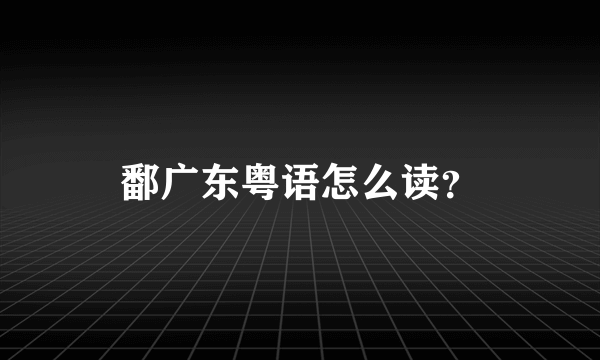 鄱广东粤语怎么读?